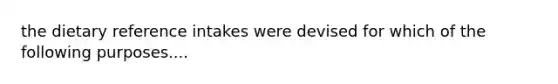 the dietary reference intakes were devised for which of the following purposes....